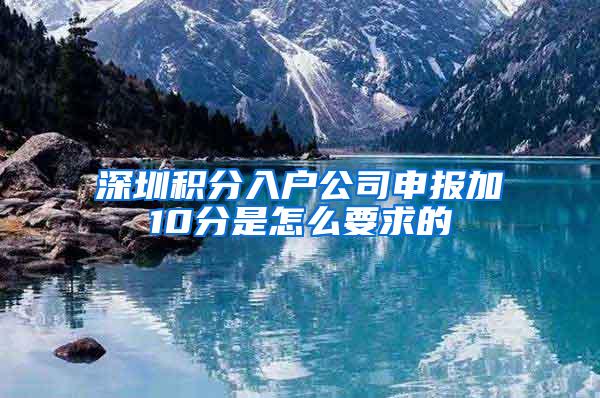 深圳积分入户公司申报加10分是怎么要求的